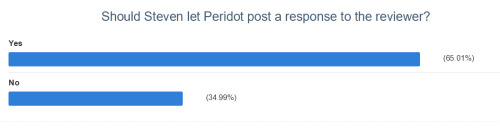 Should Steven let Peridot post a response to the reviewer?

Yes

(65.01%)

No

(34.99%)